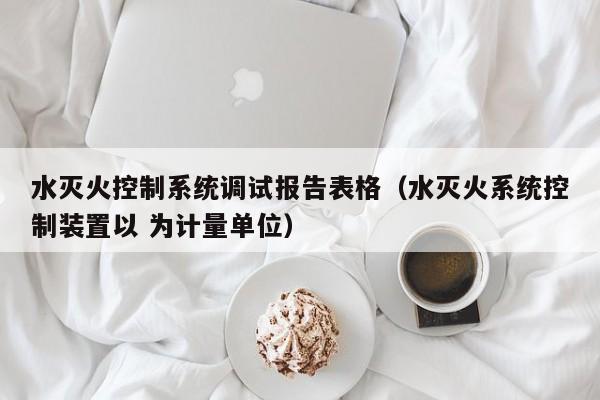 水灭火控制系统调试报告表格（水灭火系统控制装置以 为计量单位）